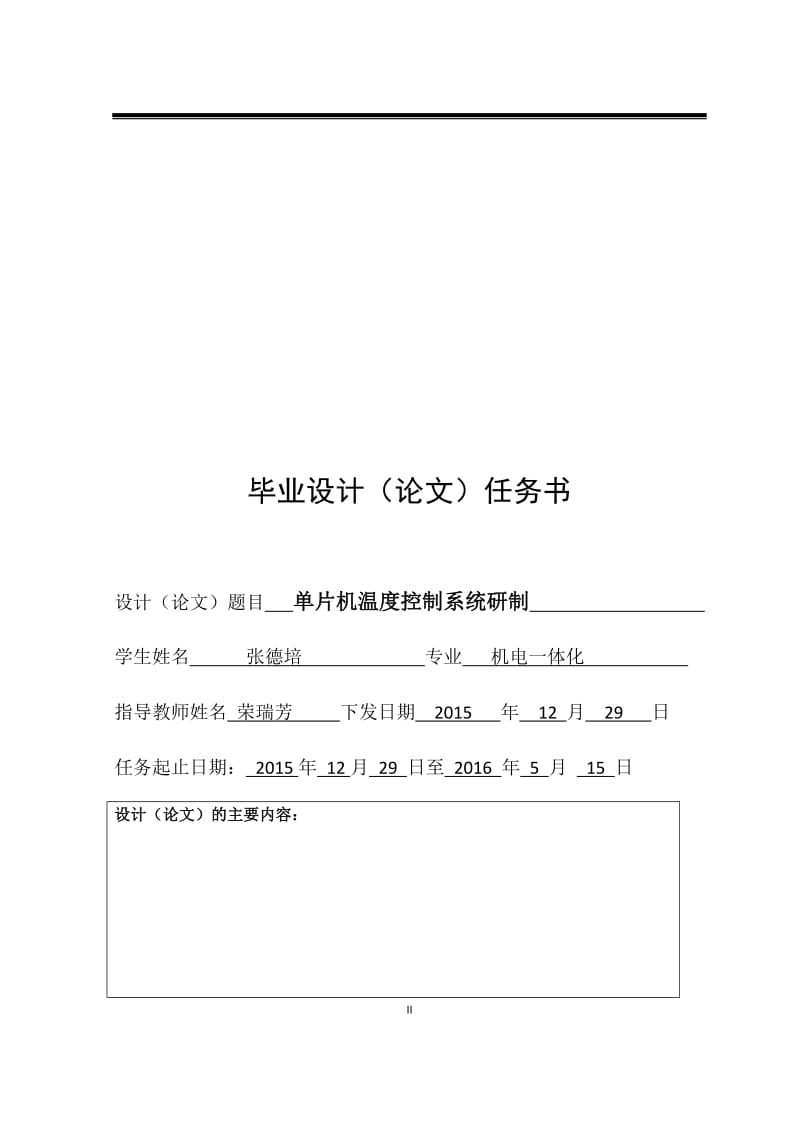 毕业设计（论文）任务书

设计（论文）题目 单片机温度控制系统研制

学生姓名 张德培 专业 机电一体化

指导教师姓名 荣瑞芳 下发日期 2015 年 12 月 29 日

任务起止日期： 2015 年 12 月 29 日至 2016 年 5 月 15 日

设计（论文）的主要内容：

II